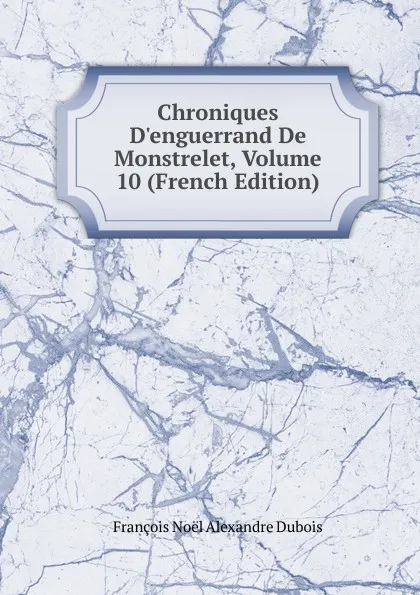 Chroniques D'enguerrand De Monstrelet, Volume 10 (French Edition)

François Noël Alexandre Dubois